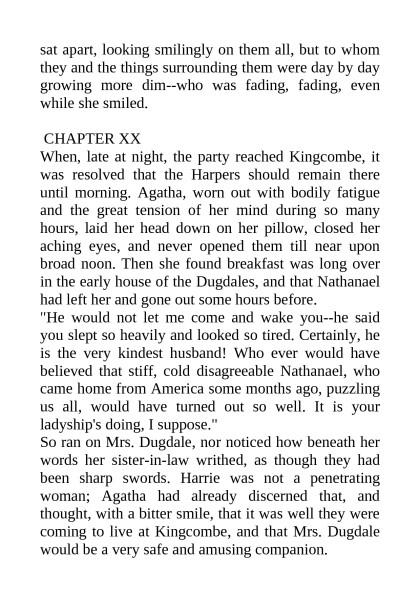 sat apart, looking smilingly on them all, but to whom they and the things surrounding them were day by day growing more dim--who was fading, fading, even while she smiled.

CHAPTER XX

When, late at night, the party reached Kingcombe, it was resolved that the Harpers should remain there until morning. Agatha, worn out with bodily fatigue and the great tension of her mind during so many hours, laid her head down on her pillow, closed her aching eyes, and never opened them till near upon broad noon. Then she found breakfast was long over in the early house of the Dugdales, and that Nathanael had left her and gone out some hours before.

"He would not let me come and wake you--he said you slept so heavily and looked so tired. Certainly, he is the very kindest husband! Who ever would have believed that stiff, cold disagreeable Nathanael, who came home from America some months ago, puzzling us all, would have turned out so well. It is your ladyship's doing, I suppose."

So ran on Mrs. Dugdale, nor noticed how beneath her words her sister-in-law writhed, as though they had been sharp swords. Harrie was not a penetrating woman; Agatha had already discerned that, and thought, with a bitter smile, that it was well they were coming to live at Kingcombe, and that Mrs. Dugdale would be a very safe and amusing companion.